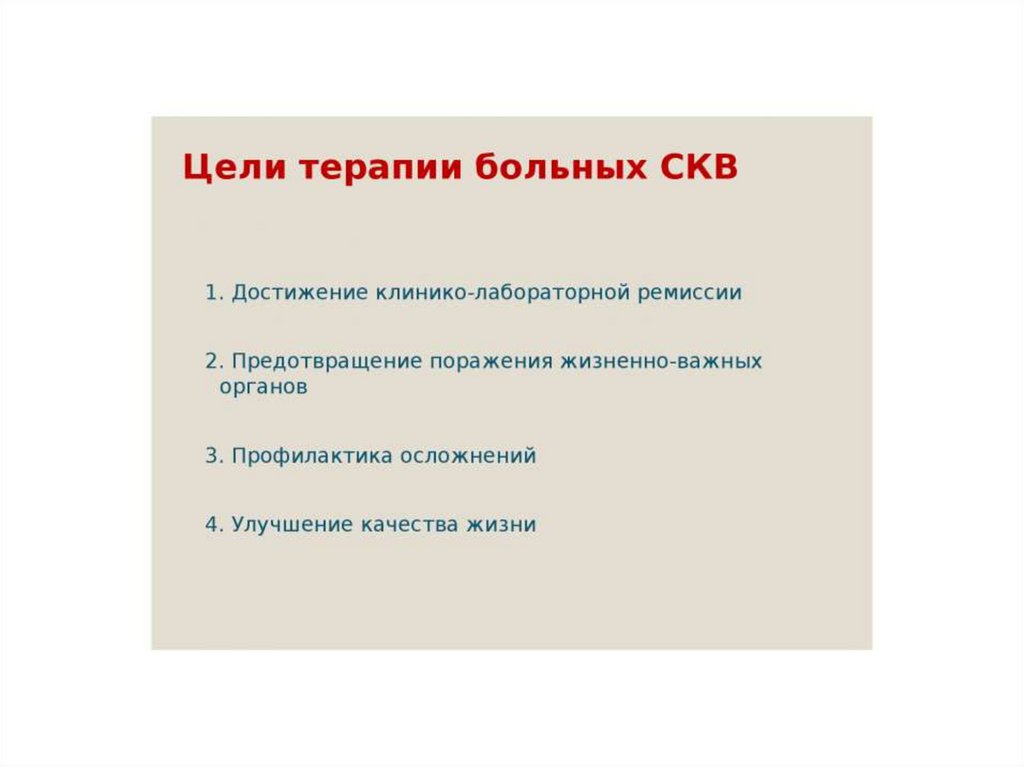 Цели терапии больных СКВ

1. Достижение клинико-лабораторной ремиссии

2. Предотвращение поражения жизненно-важных органов

3. Профилактика осложнений

4. Улучшение качества жизни